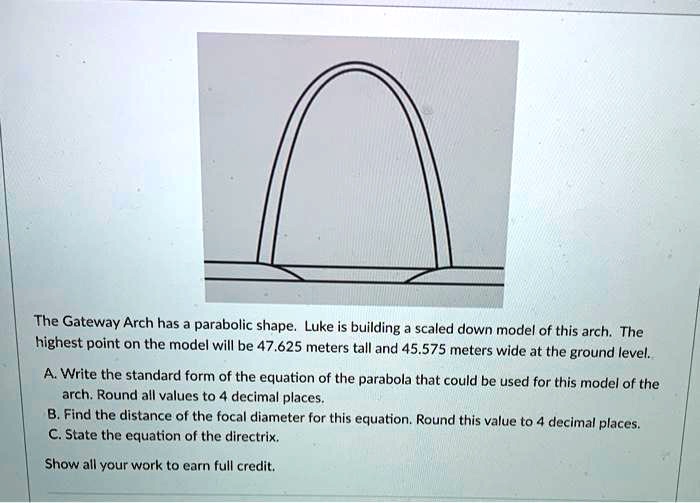 The Gateway Arch has a parabolic shape. Luke is building a scaled down model of this arch. The highest point on the model will be 47.625 meters tall and 45.575 meters wide at the ground level.

A. Write the standard form of the equation of the parabola that could be used for this model of the arch. Round all values to 4 decimal places.
B. Find the distance of the focal diameter for this equation. Round this value to 4 decimal places.
C. State the equation of the directrix.

Show all your work to earn full credit.